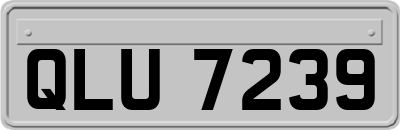 QLU 7239